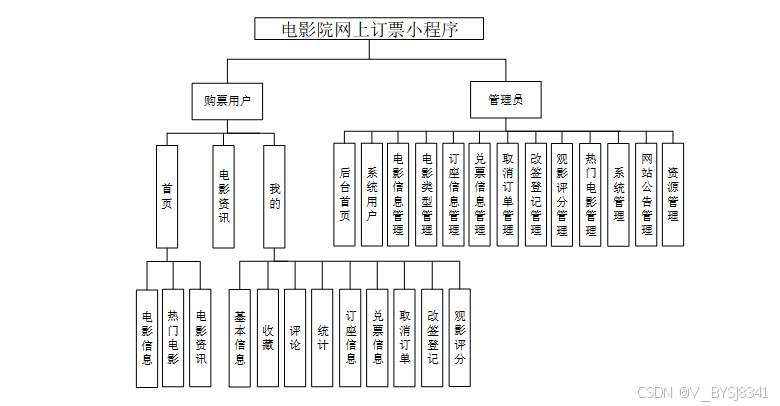 电影院网上订票小程序

购票用户

管理员

首页

电影资讯

我的

后台首页

系统用户

电影信息管理

电影类型管理

订座信息管理

兑票信息管理

取消订单管理

改签登记管理

观影评分管理

热门电影管理

系统管理

网站公告管理

资源管理

电影信息

热门电影

电影资讯

基本信息

收藏

评论

统计

订座信息

兑票信息

取消订单

改签登记

观影评分

CSDN @V_BYSJ8341